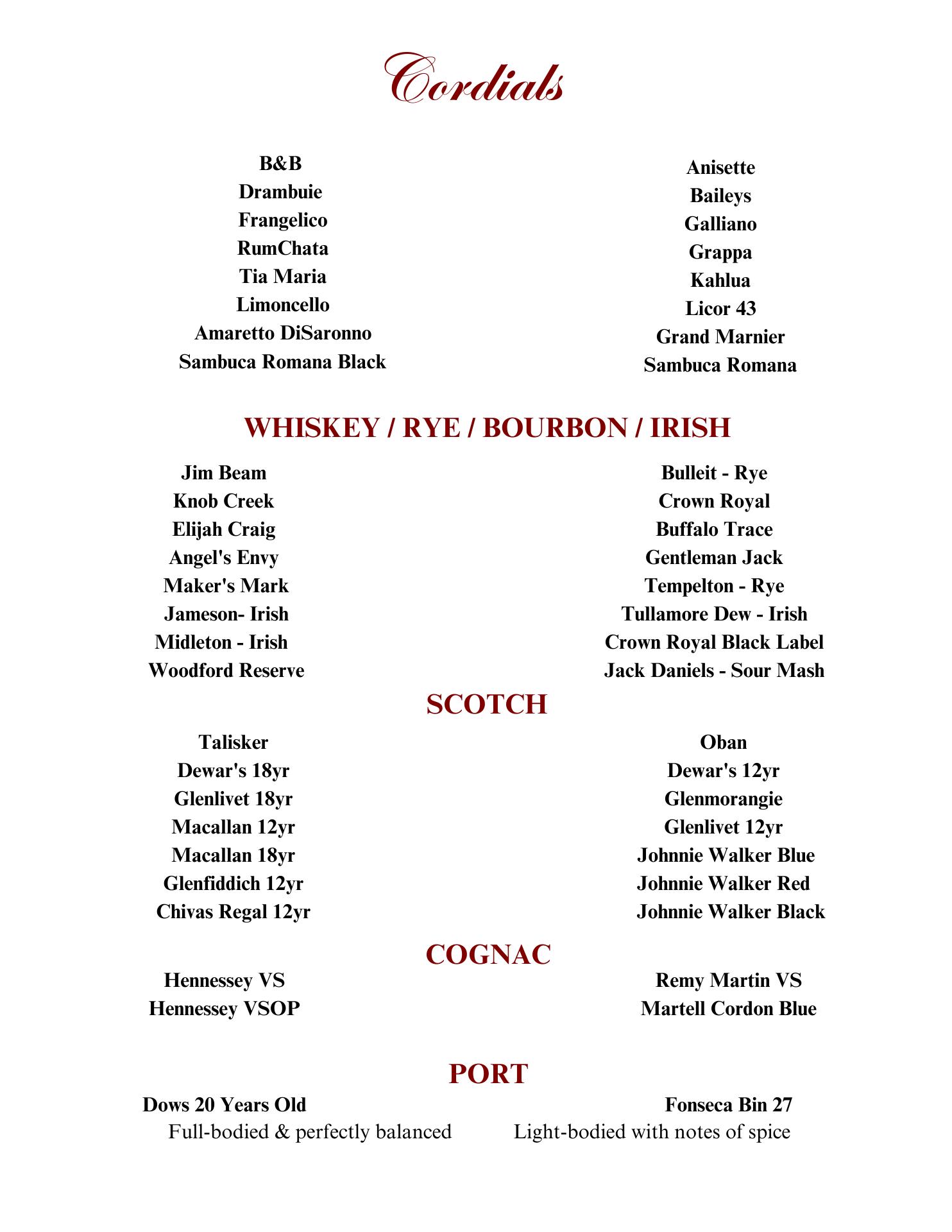 Cordials

B&B
Drambuie
Frangelico
RumChata
Tia Maria
Limoncello
Amaretto DiSaronno
Sambuca Romana Black

Anisette
Baileys
Galliano
Grappa
Kahlua
Licor 43
Grand Marnier
Sambuca Romana

WHISKEY / RYE / BOURBON / IRISH

Jim Beam
Knob Creek
Elijah Craig
Angel's Envy
Maker's Mark
Jameson- Irish
Midleton - Irish
Woodford Reserve

Bulleit - Rye
Crown Royal
Buffalo Trace
Gentleman Jack
Tempelton - Rye
Tullamore Dew - Irish
Crown Royal Black Label
Jack Daniels - Sour Mash

SCOTCH

Talisker
Dewar's 18yr
Glenlivet 18yr
Macallan 12yr
Macallan 18yr
Glenfiddich 12yr
Chivas Regal 12yr

Oban
Dewar's 12yr
Glenmorangie
Glenlivet 12yr
Johnnie Walker Blue
Johnnie Walker Red
Johnnie Walker Black

COGNAC

Hennessey VS
Hennessey VSOP

Remy Martin VS
Martell Cordon Blue

PORT

Dows 20 Years Old
Full-bodied & perfectly balanced

Fonseca Bin 27
Light-bodied with notes of spice